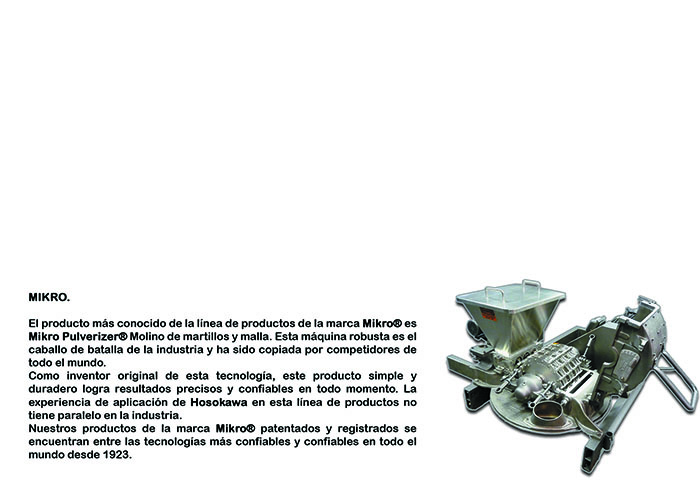 MIKRO.

El producto más conocido de la línea de productos de la marca Mikro® es Mikro Pulverizer® Molino de martillos y malla. Esta máquina robusta es el caballo de batalla de la industria y ha sido copiada por competidores de todo el mundo.
Como inventor original de esta tecnología, este producto simple y duradero logra resultados precisos y confiables en todo momento. La experiencia de aplicación de Hosokawa en esta línea de productos no tiene paralelo en la industria.
Nuestros productos de la marca Mikro® patentados y registrados se encuentran entre las tecnologías más confiables y confiables en todo el mundo desde 1923.